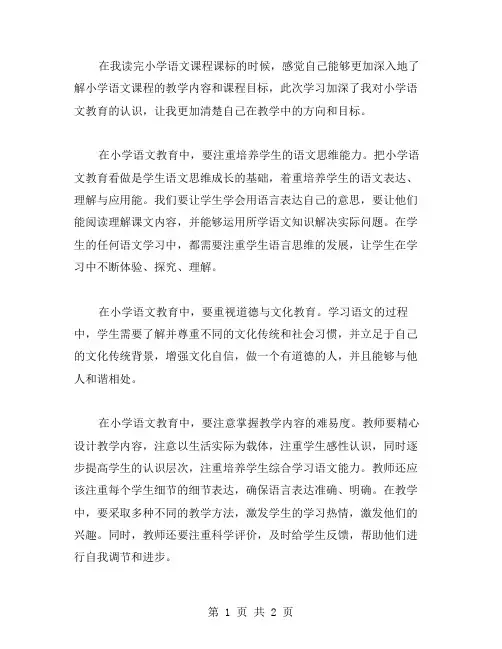 在我读完小学语文课程课标的时候，感觉自己能够更加深入地了解小学语文课程的教学内容和课程目标，此次学习加深了我对小学语文教育的认识，让我更加清楚自己在教学中的方向和目标。

在小学语文教育中，要注重培养学生的语文思维能力。把小学语文教育看做是学生语文思维成长的基础，着重培养学生的语文表达、理解与应用能。我们要让学生学会用语言表达自己的意思，要让他们能阅读理解课文内容，并能够运用所学语文知识解决实际问题。在学生的任何语文学习中，都需要注重学生语言思维的发展，让学生在学习中不断体验、探究、理解。

在小学语文教育中，要重视道德与文化教育。学习语文的过程中，学生需要了解并尊重不同的文化传统和社会习惯，并立足于自己的文化传统背景，增强文化自信，做一个有道德的人，并且能够与他人和谐相处。

在小学语文教育中，要注意掌握教学内容的难易度。教师要精心设计教学内容，注意以生活实际为载体，注重学生感性认识，同时逐步提高学生的认识层次，注重培养学生综合学习语文能力。教师还应该注重每个学生细节的细节表达，确保语言表达准确、明确。在教学中，要采取多种不同的教学方法，激发学生的学习热情，激发他们的兴趣。同时，教师还要注重科学评价，及时给学生反馈，帮助他们进行自我调节和进步。

第 1 页 共 2 页